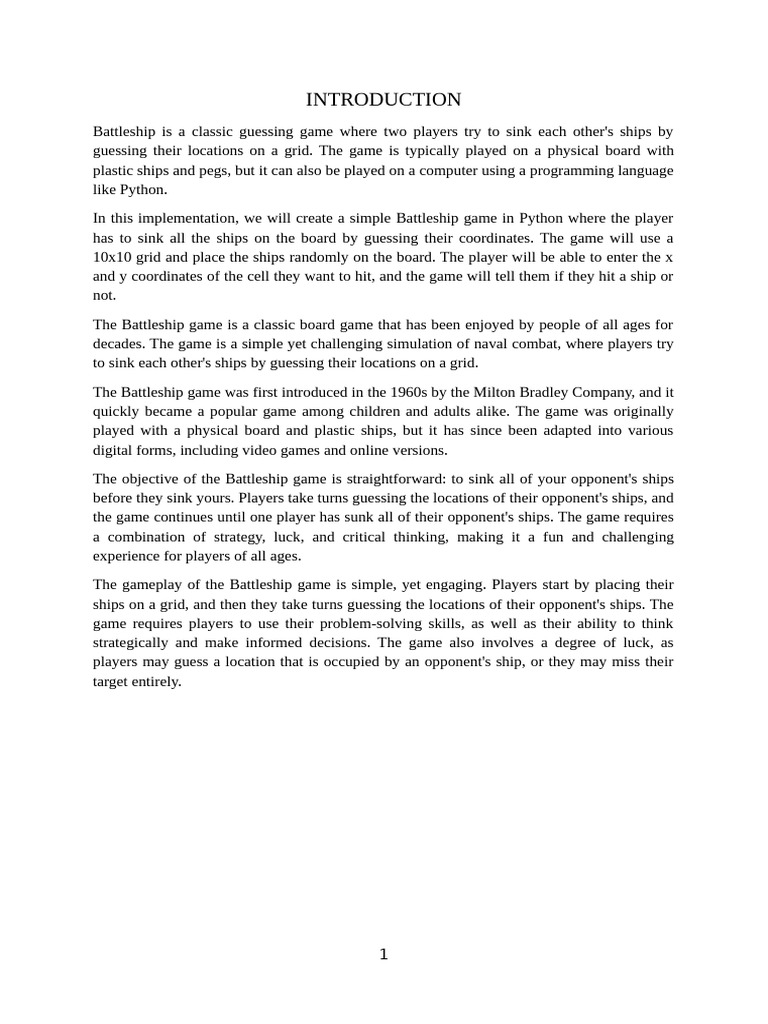 INTRODUCTION

Battleship is a classic guessing game where two players try to sink each other's ships by guessing their locations on a grid. The game is typically played on a physical board with plastic ships and pegs, but it can also be played on a computer using a programming language like Python.

In this implementation, we will create a simple Battleship game in Python where the player has to sink all the ships on the board by guessing their coordinates. The game will use a 10x10 grid and place the ships randomly on the board. The player will be able to enter the x and y coordinates of the cell they want to hit, and the game will tell them if they hit a ship or not.

The Battleship game is a classic board game that has been enjoyed by people of all ages for decades. The game is a simple yet challenging simulation of naval combat, where players try to sink each other's ships by guessing their locations on a grid.

The Battleship game was first introduced in the 1960s by the Milton Bradley Company, and it quickly became a popular game among children and adults alike. The game was originally played with a physical board and plastic ships, but it has since been adapted into various digital forms, including video games and online versions.

The objective of the Battleship game is straightforward: to sink all of your opponent's ships before they sink yours. Players take turns guessing the locations of their opponent's ships, and the game continues until one player has sunk all of their opponent's ships. The game requires a combination of strategy, luck, and critical thinking, making it a fun and challenging experience for players of all ages.

The gameplay of the Battleship game is simple, yet engaging. Players start by placing their ships on a grid, and then they take turns guessing the locations of their opponent's ships. The game requires players to use their problem-solving skills, as well as their ability to think strategically and make informed decisions. The game also involves a degree of luck, as players may guess a location that is occupied by an opponent's ship, or they may miss their target entirely.

1